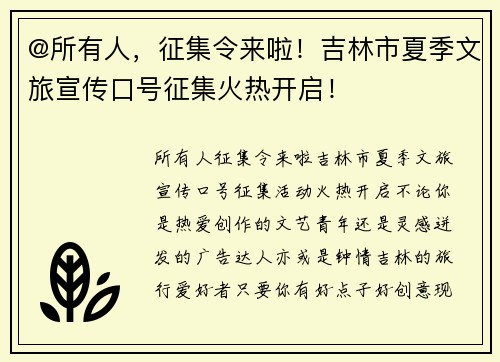 @所有人，征集令来啦！吉林市夏季文旅宣传口号征集火热开启！

所有人征集令来啦吉林市夏季文旅宣传口号征集活动火热开启不论你是热爱创作的文艺青年还是灵感迸发的广告达人亦或是钟情吉林的旅行爱好者只要你有好点子好创意现